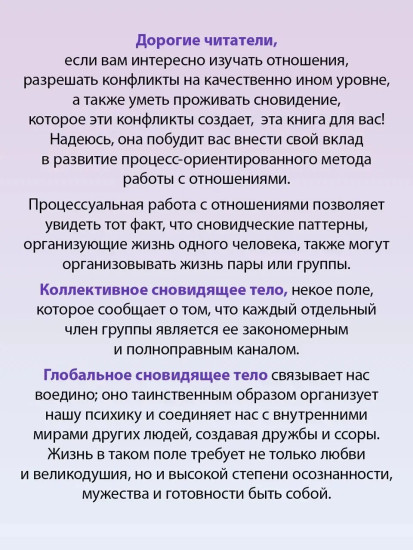 Дорогие читатели,
если вам интересно изучать отношения, разрешать конфликты на качественно ином уровне, а также уметь проживать сновидение, которое эти конфликты создает, эта книга для вас! Надеюсь, она побудит вас внести свой вклад в развитие процесс-ориентированного метода работы с отношениями.

Процессуальная работа с отношениями позволяет увидеть тот факт, что сновидческие паттерны, организующие жизнь одного человека, также могут организовывать жизнь пары или группы.

Коллективное сновидящее тело, некое поле, которое сообщает о том, что каждый отдельный член группы является ее закономерным и полноправным каналом.

Глобальное сновидящее тело связывает нас воедино; оно таинственным образом организует нашу психику и соединяет нас с внутренними мирами других людей, создавая дружбы и ссоры. Жизнь в таком поле требует не только любви и великодушия, но и высокой степени осознанности, мужества и готовности быть собой.